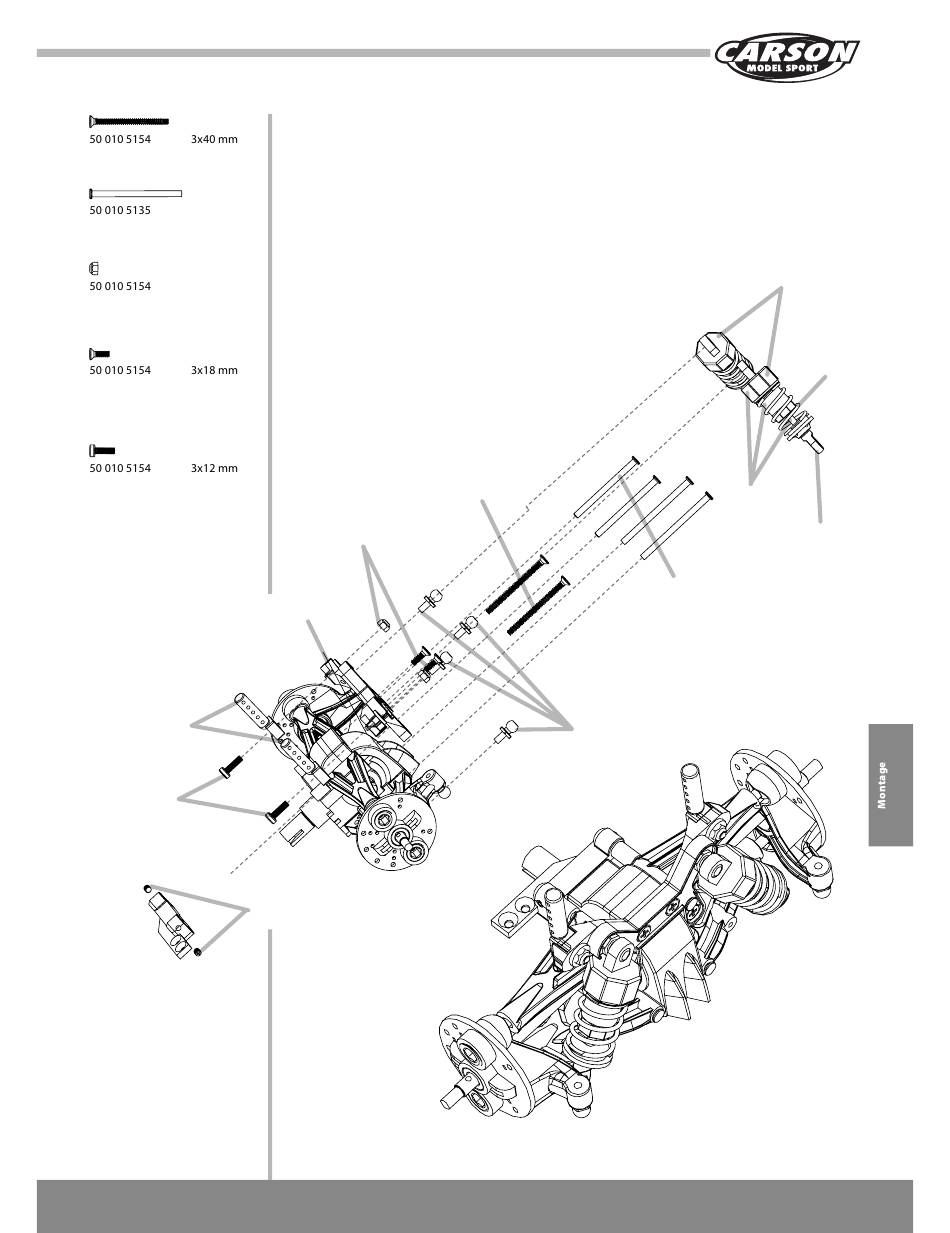 CARSON
MODEL SPORT

50 010 5154 3x40 mm

50 010 5135

50 010 5154

50 010 5154 3x18 mm

50 010 5154 3x12 mm

Montage